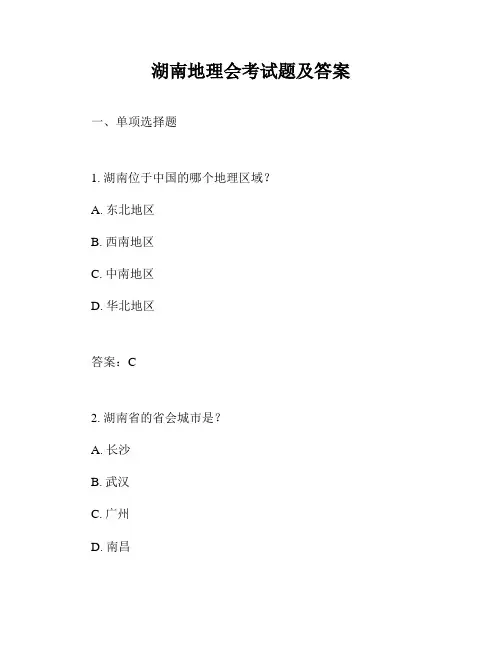 湖南地理会考试题及答案

一、单项选择题

1. 湖南位于中国的哪个地理区域？

A. 东北地区

B. 西南地区

C. 中南地区

D. 华北地区

答案：C

2. 湖南省的省会城市是？

A. 长沙

B. 武汉

C. 广州

D. 南昌